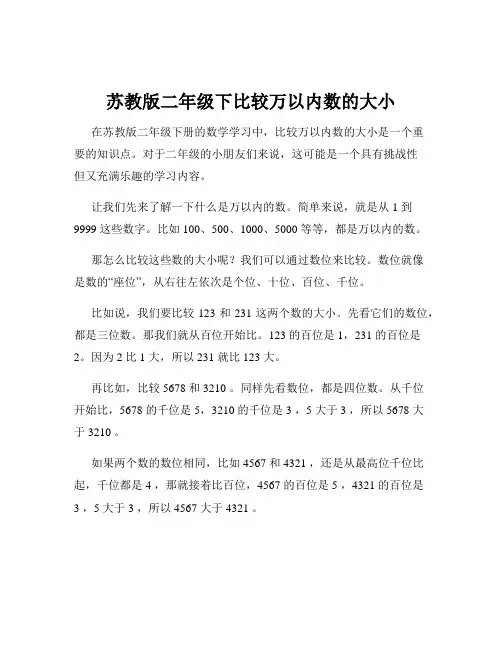 苏教版二年级下比较万以内数的大小

在苏教版二年级下册的数学学习中，比较万以内数的大小是一个重要的知识点。对于二年级的小朋友们来说，这可能是一个具有挑战性但又充满乐趣的学习内容。

让我们先来了解一下什么是万以内的数。简单来说，就是从 1 到 9999 这些数字。比如 100、500、1000、5000 等等，都是万以内的数。

那怎么比较这些数的大小呢？我们可以通过数位来比较。数位就像是数的“座位”，从右往左依次是个位、十位、百位、千位。

比如说，我们要比较 123 和 231 这两个数的大小。先看它们的数位，都是三位数。那我们就从百位开始比。123 的百位是 1，231 的百位是 2。因为 2 比 1 大，所以 231 就比 123 大。

再比如，比较 5678 和 3210 。同样先看数位，都是四位数。从千位开始比，5678 的千位是 5，3210 的千位是 3 ，5 大于 3 ，所以 5678 大于 3210 。

如果两个数的数位相同，比如 4567 和 4321 ，还是从最高位千位比起，千位都是 4 ，那就接着比百位，4567 的百位是 5 ，4321 的百位是 3 ，5 大于 3 ，所以 4567 大于 4321 。